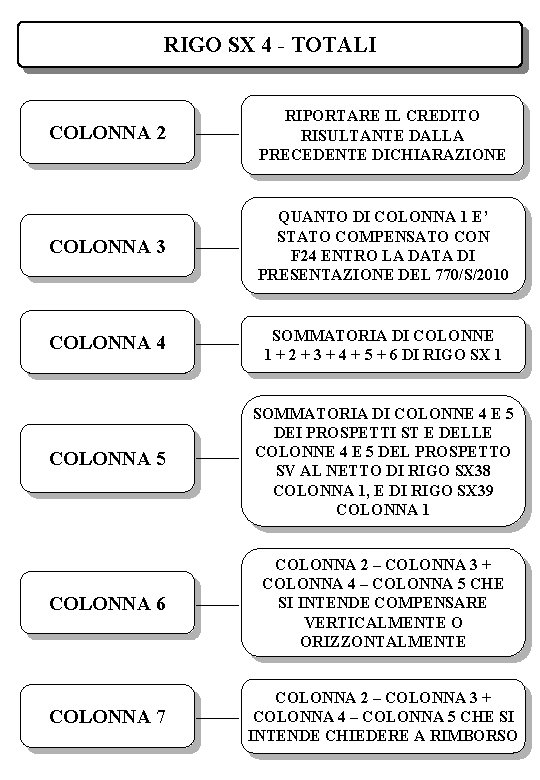 RIGO SX 4 - TOTALI

COLONNA 2

RIPORTARE IL CREDITO RISULTANTE DALLA PRECEDENTE DICHIARAZIONE

COLONNA 3

QUANTO DI COLONNA 1 E' STATO COMPENSATO CON F24 ENTRO LA DATA DI PRESENTAZIONE DEL 770/S/2010

COLONNA 4

SOMMATORIA DI COLONNE 1 + 2 + 3 + 4 + 5 + 6 DI RIGO SX 1

COLONNA 5

SOMMATORIA DI COLONNE 4 E 5 DEI PROSPETTI ST E DELLE COLONNE 4 E 5 DEL PROSPETTO SV AL NETTO DI RIGO SX38 COLONNA 1, E DI RIGO SX39 COLONNA 1

COLONNA 6

COLONNA 2 – COLONNA 3 + COLONNA 4 – COLONNA 5 CHE SI INTENDE COMPENSARE VERTICALMENTE O ORIZZONTALMENTE

COLONNA 7

COLONNA 2 – COLONNA 3 + COLONNA 4 – COLONNA 5 CHE SI INTENDE CHIEDERE A RIMBORSO